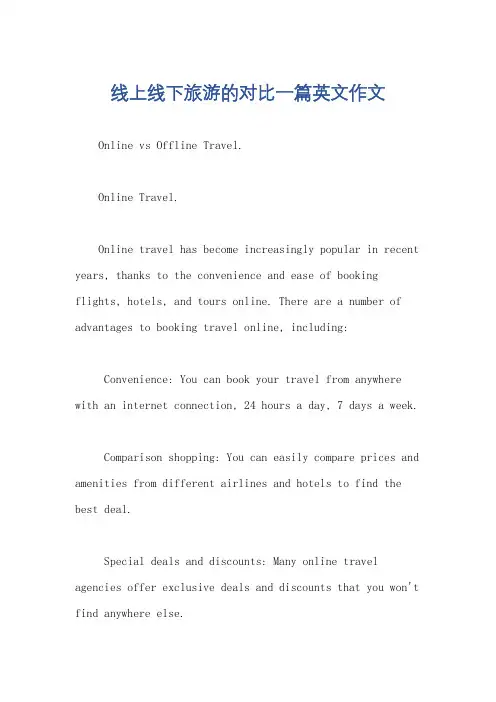 线上线下旅游的对比一篇英文作文

Online vs Offline Travel.

Online Travel.

Online travel has become increasingly popular in recent years, thanks to the convenience and ease of booking flights, hotels, and tours online. There are a number of advantages to booking travel online, including:

Convenience: You can book your travel from anywhere with an internet connection, 24 hours a day, 7 days a week.

Comparison shopping: You can easily compare prices and amenities from different airlines and hotels to find the best deal.

Special deals and discounts: Many online travel agencies offer exclusive deals and discounts that you won't find anywhere else.